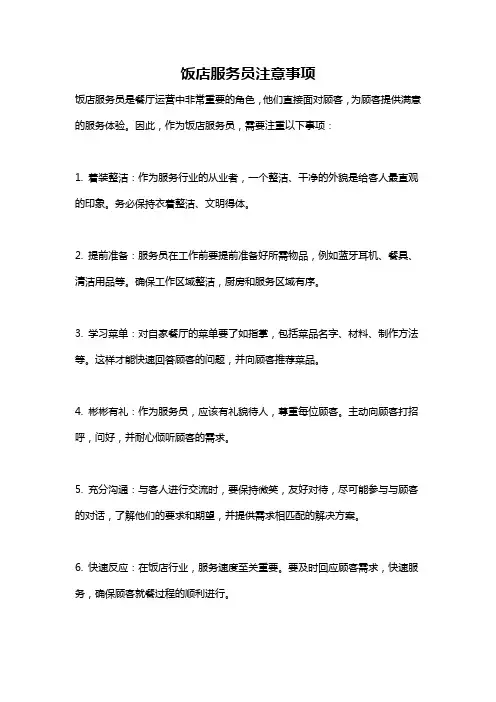 饭店服务员注意事项

饭店服务员是餐厅运营中非常重要的角色，他们直接面对顾客，为顾客提供满意的服务体验。因此，作为饭店服务员，需要注重以下事项：

1. 着装整洁：作为服务行业的从业者，一个整洁、干净的外貌是给客人最直观的印象。务必保持衣着整洁、文明得体。

2. 提前准备：服务员在工作前要提前准备好所需物品，例如蓝牙耳机、餐具、清洁用品等。确保工作区域整洁，厨房和服务区域有序。

3. 学习菜单：对自家餐厅的菜单要了如指掌，包括菜品名字、材料、制作方法等。这样才能快速回答顾客的问题，并向顾客推荐菜品。

4. 彬彬有礼：作为服务员，应该有礼貌待人，尊重每位顾客。主动向顾客打招呼，问好，并耐心倾听顾客的需求。

5. 充分沟通：与客人进行交流时，要保持微笑，友好对待，尽可能参与与顾客的对话，了解他们的要求和期望，并提供需求相匹配的解决方案。

6. 快速反应：在饭店行业，服务速度至关重要。要及时回应顾客需求，快速服务，确保顾客就餐过程的顺利进行。